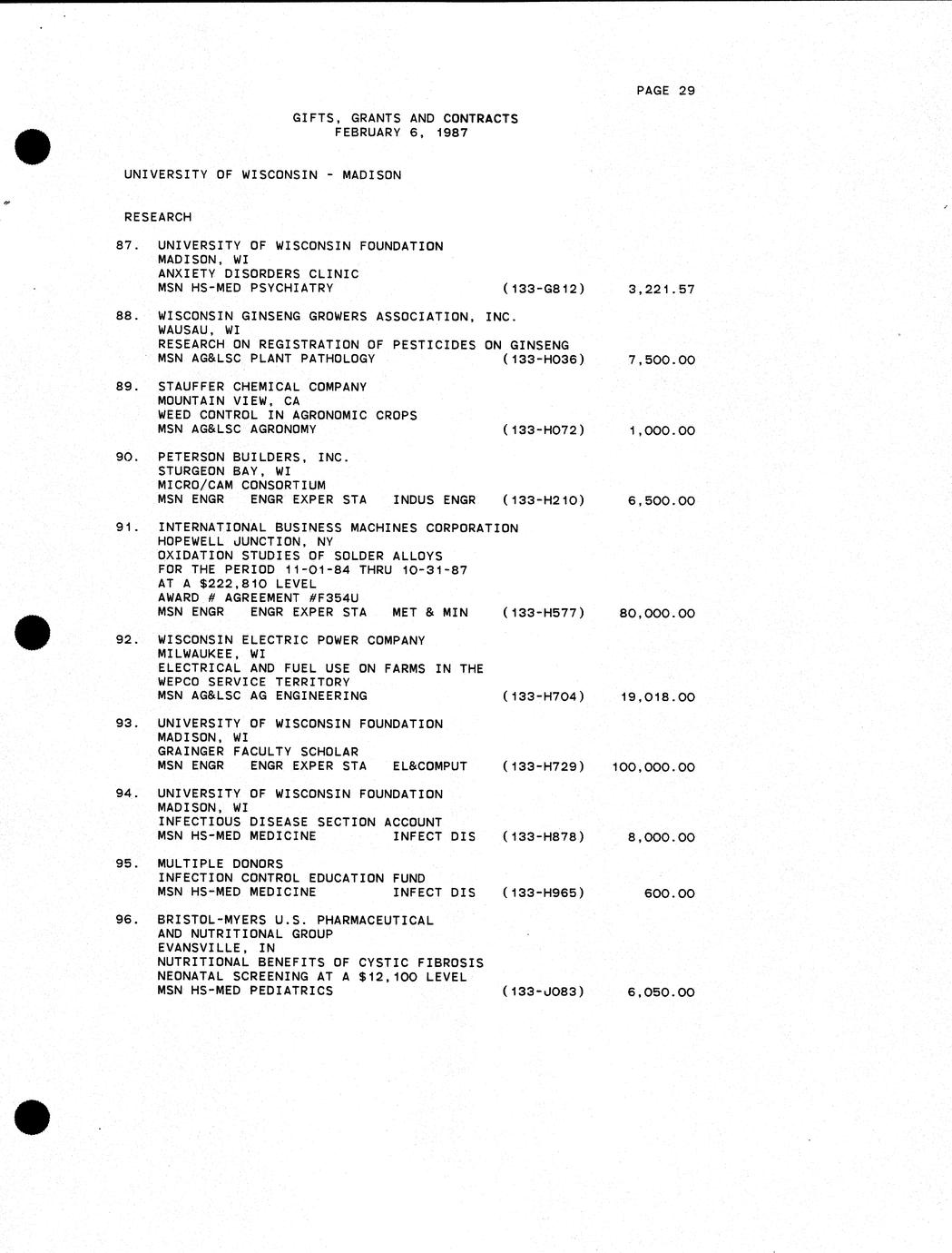 PAGE 29

GIFTS, GRANTS AND CONTRACTS
FEBRUARY 6, 1987

UNIVERSITY OF WISCONSIN - MADISON

RESEARCH

87. UNIVERSITY OF WISCONSIN FOUNDATION
MADISON, WI
ANXIETY DISORDERS CLINIC
MSN HS-MED PSYCHIATRY (133-G812) 3,221.57

88. WISCONSIN GINSENG GROWERS ASSOCIATION, INC.
WAUSAU, WI
RESEARCH ON REGISTRATION OF PESTICIDES ON GINSENG
MSN AG&LSC PLANT PATHOLOGY (133-H036) 7,500.00

89. STAUFFER CHEMICAL COMPANY
MOUNTAIN VIEW, CA
WEED CONTROL IN AGRONOMIC CROPS
MSN AG&LSC AGRONOMY (133-H072) 1,000.00

90. PETERSON BUILDERS, INC.
STURGEON BAY, WI
MICRO/CAM CONSORTIUM
MSN ENGR ENGR EXPER STA INDUS ENGR (133-H210) 6,500.00

91. INTERNATIONAL BUSINESS MACHINES CORPORATION
HOPEWELL JUNCTION, NY
OXIDATION STUDIES OF SOLDER ALLOYS
FOR THE PERIOD 11-01-84 THRU 10-31-87
AT A $222,810 LEVEL
AWARD # AGREEMENT #F354U
MSN ENGR ENGR EXPER STA MET & MIN (133-H577) 80,000.00

92. WISCONSIN ELECTRIC POWER COMPANY
MILWAUKEE, WI
ELECTRICAL AND FUEL USE ON FARMS IN THE
WEPCO SERVICE TERRITORY
MSN AG&LSC AG ENGINEERING (133-H704) 19,018.00

93. UNIVERSITY OF WISCONSIN FOUNDATION
MADISON, WI
GRAINGER FACULTY SCHOLAR
MSN ENGR ENGR EXPER STA EL&COMPUT (133-H729) 100,000.00

94. UNIVERSITY OF WISCONSIN FOUNDATION
MADISON, WI
INFECTIOUS DISEASE SECTION ACCOUNT
MSN HS-MED MEDICINE INFECT DIS (133-H878) 8,000.00

95. MULTIPLE DONORS
INFECTION CONTROL EDUCATION FUND
MSN HS-MED MEDICINE INFECT DIS (133-H965) 600.00

96. BRISTOL-MYERS U.S. PHARMACEUTICAL
AND NUTRITIONAL GROUP
EVANSVILLE, IN
NUTRITIONAL BENEFITS OF CYSTIC FIBROSIS
NEONATAL SCREENING AT A $12,100 LEVEL
MSN HS-MED PEDIATRICS (133-J083) 6,050.00